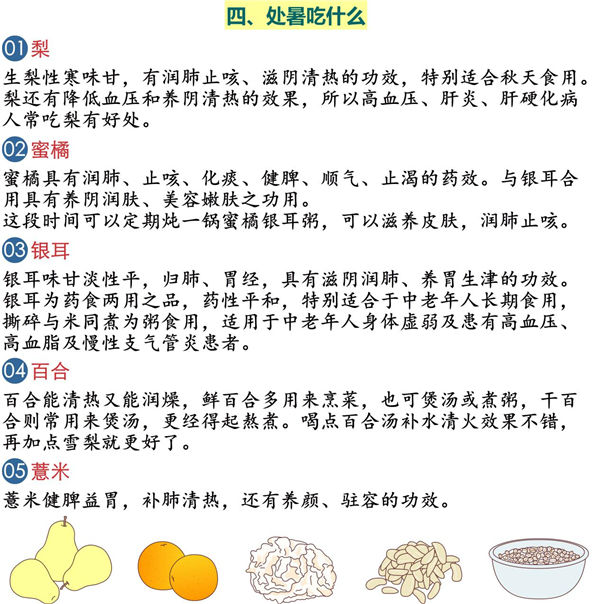 四、处暑吃什么

01 梨

生梨性寒味甘，有润肺止咳、滋阴清热的功效，特别适合秋天食用。梨还有降低血压和养阴清热的效果，所以高血压、肝炎、肝硬化病人常吃梨有好处。

02 蜜橘

蜜橘具有润肺、止咳、化痰、健脾、顺气、止渴的药效。与银耳合用具有养阴润肤、美容嫩肤之功用。
这段时间可以定期炖一锅蜜橘银耳粥，可以滋养皮肤，润肺止咳。

03 银耳

银耳味甘淡性平，归肺、胃经，具有滋阴润肺、养胃生津的功效。银耳为药食两用之品，药性平和，特别适合于中老年人长期食用，撕碎与米同煮为粥食用，适用于中老年人身体虚弱及患有高血压、高血脂及慢性支气管炎患者。

04 百合

百合能清热又能润燥，鲜百合多用来烹菜，也可煲汤或煮粥，干百合则常用来煲汤，更经得起熬煮。喝点百合汤补水清火效果不错，再加点雪梨就更好了。

05 薏米

薏米健脾益胃，补肺清热，还有养颜、驻容的功效。